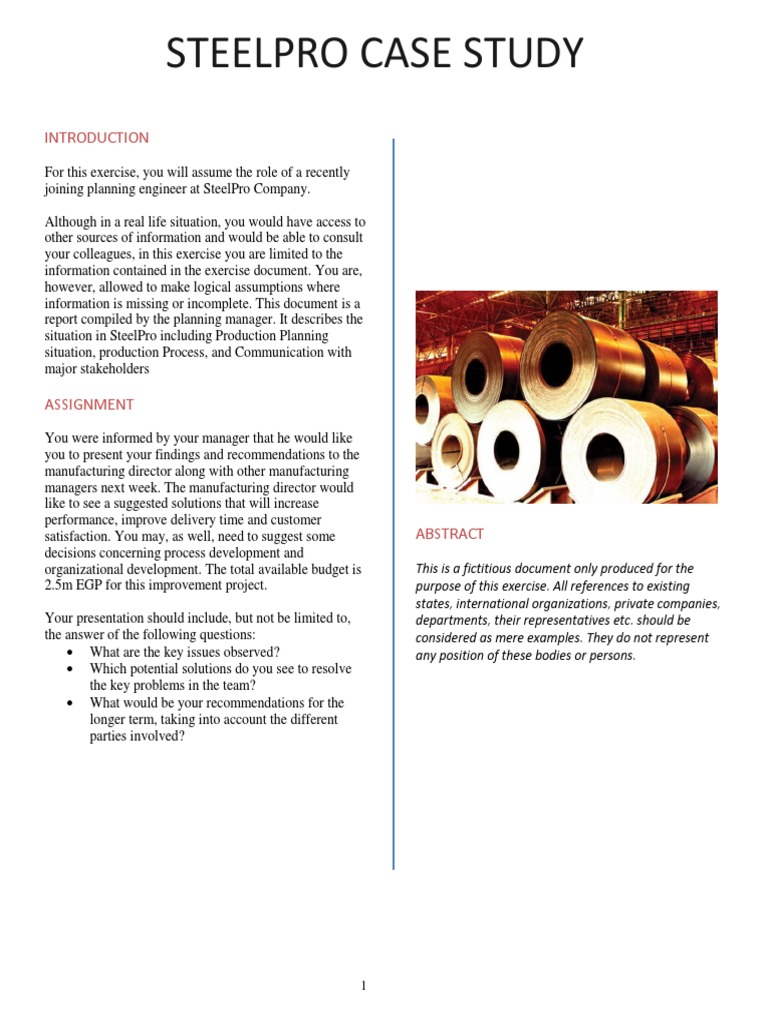 STEELPRO CASE STUDY

INTRODUCTION

For this exercise, you will assume the role of a recently joining planning engineer at SteelPro Company.

Although in a real life situation, you would have access to other sources of information and would be able to consult your colleagues, in this exercise you are limited to the information contained in the exercise document. You are, however, allowed to make logical assumptions where information is missing or incomplete. This document is a report compiled by the planning manager. It describes the situation in SteelPro including Production Planning situation, production Process, and Communication with major stakeholders

ASSIGNMENT

You were informed by your manager that he would like you to present your findings and recommendations to the manufacturing director along with other manufacturing managers next week. The manufacturing director would like to see a suggested solutions that will increase performance, improve delivery time and customer satisfaction. You may, as well, need to suggest some decisions concerning process development and organizational development. The total available budget is 2.5m EGP for this improvement project.

Your presentation should include, but not be limited to, the answer of the following questions:
• What are the key issues observed?
• Which potential solutions do you see to resolve the key problems in the team?
• What would be your recommendations for the longer term, taking into account the different parties involved?

ABSTRACT

This is a fictitious document only produced for the purpose of this exercise. All references to existing states, international organizations, private companies, departments, their representatives etc. should be considered as mere examples. They do not represent any position of these bodies or persons.

1